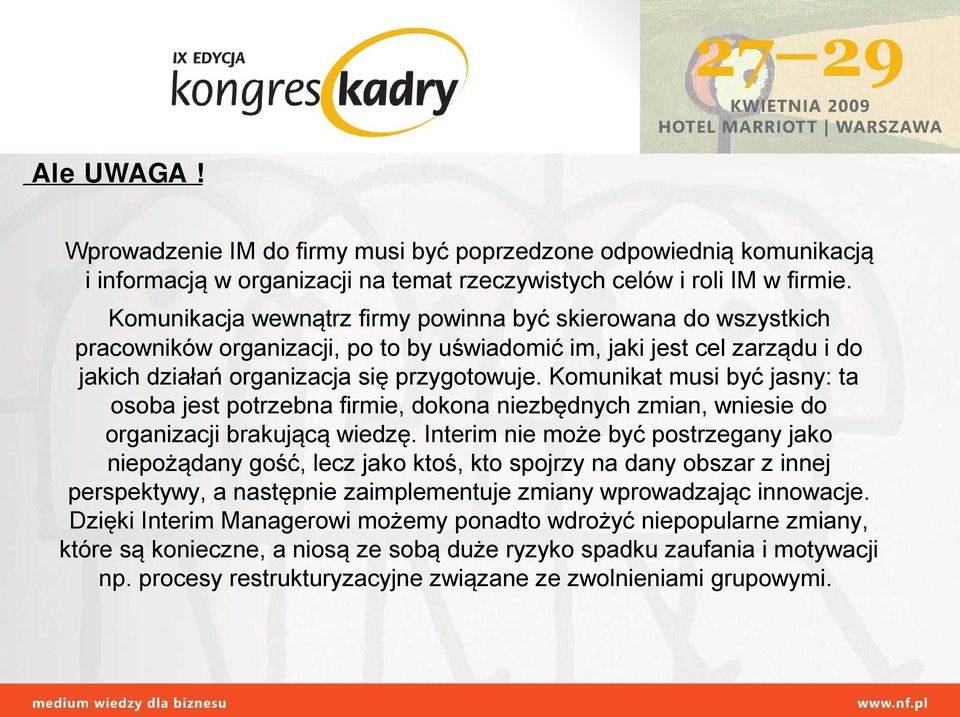 IX EDYCJA
kongres kadry

27–29
KWIETNIA 2009
HOTEL MARRIOTT | WARSZAWA

Ale UWAGA !

Wprowadzenie IM do firmy musi być poprzedzone odpowiednią komunikacją i informacją w organizacji na temat rzeczywistych celów i roli IM w firmie.

Komunikacja wewnątrz firmy powinna być skierowana do wszystkich pracowników organizacji, po to by uświadomić im, jaki jest cel zarządu i do jakich działań organizacja się przygotowuje. Komunikat musi być jasny: ta osoba jest potrzebna firmie, dokona niezbędnych zmian, wniesie do organizacji brakującą wiedzę. Interim nie może być postrzegany jako niepożądany gość, lecz jako ktoś, kto spojrzy na dany obszar z innej perspektywy, a następnie zaimplementuje zmiany wprowadzając innowacje. Dzięki Interim Managerowi możemy ponadto wdrożyć niepopularne zmiany, które są konieczne, a niosą ze sobą duże ryzyko spadku zaufania i motywacji np. procesy restrukturyzacyjne związane ze zwolnieniami grupowymi.

medium wiedzy dla biznesu
www.nf.pl